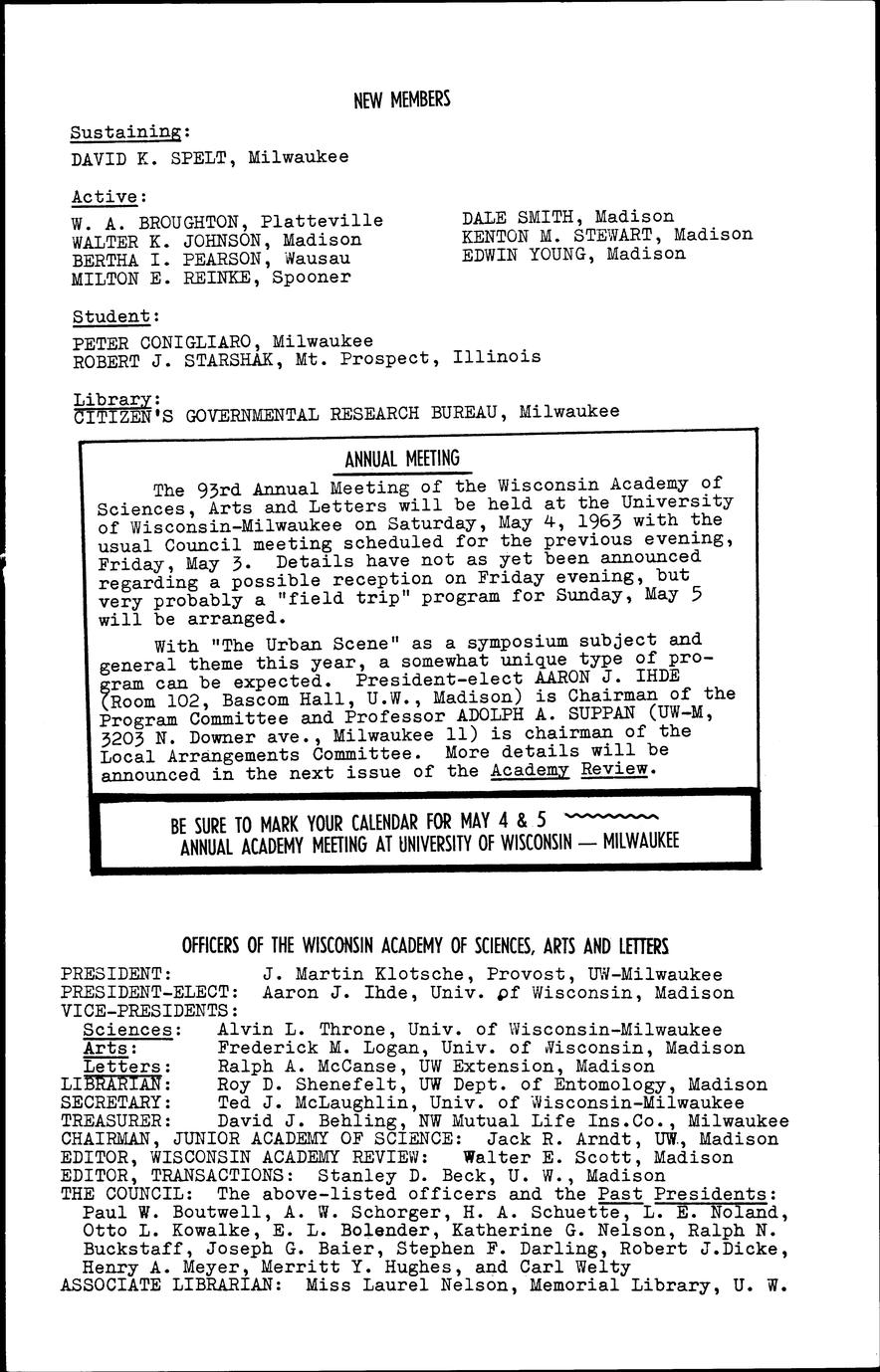 NEW MEMBERS

Sustaining:
DAVID K. SPELT, Milwaukee

Active:
W. A. BROUGHTON, Platteville
WALTER K. JOHNSON, Madison
BERTHA I. PEARSON, Wausau
MILTON E. REINKE, Spooner

DALE SMITH, Madison
KENTON M. STEWART, Madison
EDWIN YOUNG, Madison

Student:
PETER CONIGLIARO, Milwaukee
ROBERT J. STARSHAK, Mt. Prospect, Illinois

Library:
CITIZEN'S GOVERNMENTAL RESEARCH BUREAU, Milwaukee

ANNUAL MEETING

The 93rd Annual Meeting of the Wisconsin Academy of Sciences, Arts and Letters will be held at the University of Wisconsin-Milwaukee on Saturday, May 4, 1963 with the usual Council meeting scheduled for the previous evening, Friday, May 3. Details have not as yet been announced regarding a possible reception on Friday evening, but very probably a "field trip" program for Sunday, May 5 will be arranged.

With "The Urban Scene" as a symposium subject and general theme this year, a somewhat unique type of program can be expected. President-elect AARON J. IHDE (Room 102, Bascom Hall, U.W., Madison) is Chairman of the Program Committee and Professor ADOLPH A. SUPPAN (UW-M, 3203 N. Downer ave., Milwaukee 11) is chairman of the Local Arrangements Committee. More details will be announced in the next issue of the Academy Review.

BE SURE TO MARK YOUR CALENDAR FOR MAY 4 & 5
ANNUAL ACADEMY MEETING AT UNIVERSITY OF WISCONSIN — MILWAUKEE

OFFICERS OF THE WISCONSIN ACADEMY OF SCIENCES, ARTS AND LETTERS
PRESIDENT: J. Martin Klotsche, Provost, UW-Milwaukee
PRESIDENT-ELECT: Aaron J. Ihde, Univ. of Wisconsin, Madison
VICE-PRESIDENTS:
Sciences: Alvin L. Throne, Univ. of Wisconsin-Milwaukee
Arts: Frederick M. Logan, Univ. of Wisconsin, Madison
Letters: Ralph A. McCanse, UW Extension, Madison
LIBRARIAN: Roy D. Shenefelt, UW Dept. of Entomology, Madison
SECRETARY: Ted J. McLaughlin, Univ. of Wisconsin-Milwaukee
TREASURER: David J. Behling, NW Mutual Life Ins.Co., Milwaukee
CHAIRMAN, JUNIOR ACADEMY OF SCIENCE: Jack R. Arndt, UW, Madison
EDITOR, WISCONSIN ACADEMY REVIEW: Walter E. Scott, Madison
EDITOR, TRANSACTIONS: Stanley D. Beck, U. W., Madison
THE COUNCIL: The above-listed officers and the Past Presidents: Paul W. Boutwell, A. W. Schorger, H. A. Schuette, L. E. Noland, Otto L. Kowalke, E. L. Bolender, Katherine G. Nelson, Ralph N. Buckstaff, Joseph G. Baier, Stephen F. Darling, Robert J.Dicke, Henry A. Meyer, Merritt Y. Hughes, and Carl Welty
ASSOCIATE LIBRARIAN: Miss Laurel Nelson, Memorial Library, U. W.